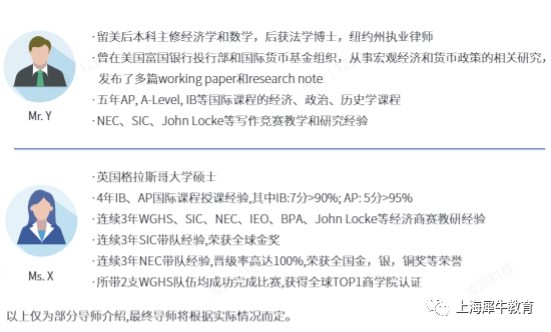 Mr. Y

· 留美后本科主修经济学和数学，后获法学博士，纽约州执业律师
· 曾在美国富国银行投行部和国际货币基金组织，从事宏观经济和货币政策的相关研究，发布了多篇working paper和research note
· 五年AP, A-Level, IB等国际课程的经济、政治、历史学课程
· NEC、SIC、John Locke等写作竞赛教学和研究经验

Ms. X

· 英国格拉斯哥大学硕士
· 4年IB、AP国际课程授课经验,其中IB:7分>90%; AP: 5分>95%
· 连续3年WGHS、SIC、NEC、IEO、BPA、John Locke等经济商赛教研经验
· 连续3年SIC带队经验,荣获全球金奖
· 连续3年NEC带队经验,晋级率高达100%,荣获全国金，银，铜奖等荣誉
· 所带2支WGHS队伍均成功完成比赛,获得全球TOP1商学院认证

以上仅为部分导师介绍,最终导师将根据实际情况而定。

上海犀牛教育